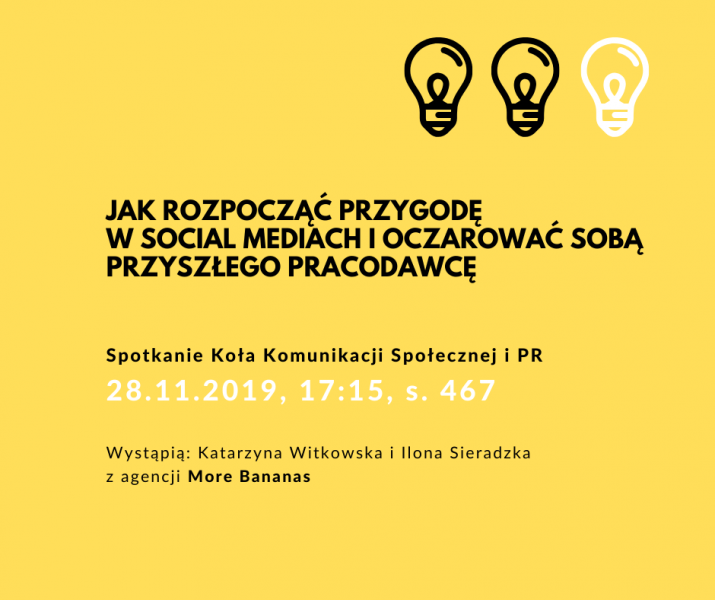 JAK ROZPOCZĄĆ PRZYGODĘ
W SOCIAL MEDIACH I OCZAROWAĆ SOBĄ
PRZYSZŁEGO PRACODAWCĘ

Spotkanie Koła Komunikacji Społecznej i PR
28.11.2019, 17:15, s. 467

Wystąpią: Katarzyna Witkowska i Ilona Sieradzka
z agencji More Bananas